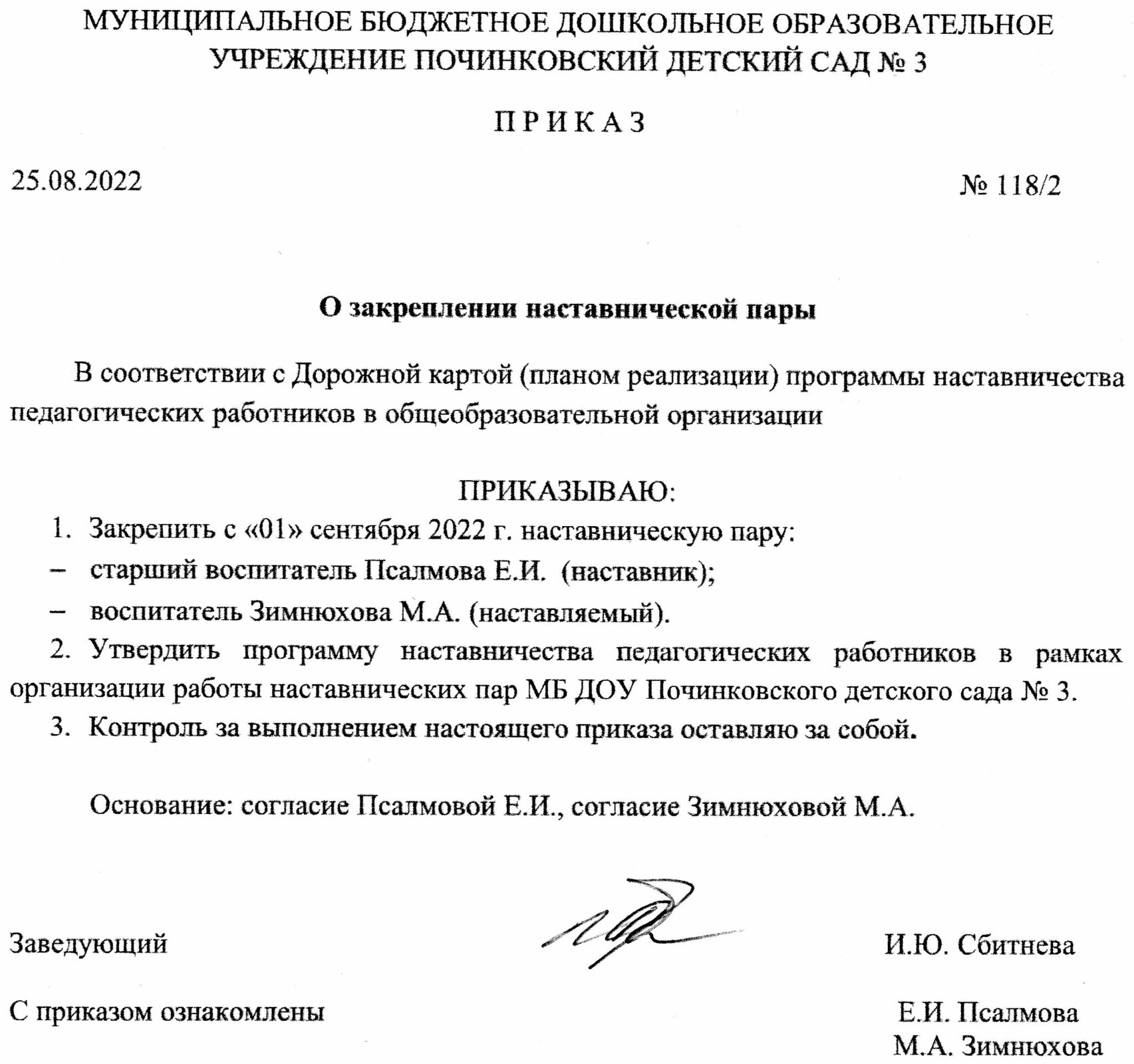 МУНИЦИПАЛЬНОЕ БЮДЖЕТНОЕ ДОШКОЛЬНОЕ ОБРАЗОВАТЕЛЬНОЕ УЧРЕЖДЕНИЕ ПОЧИНКОВСКИЙ ДЕТСКИЙ САД № 3

П Р И К А З

25.08.2022

№ 118/2

О закреплении наставнической пары

В соответствии с Дорожной картой (планом реализации) программы наставничества педагогических работников в общеобразовательной организации

ПРИКАЗЫВАЮ:

1. Закрепить с «01» сентября 2022 г. наставническую пару:

– старший воспитатель Псалмова Е.И. (наставник);

– воспитатель Зимнюхова М.А. (наставляемый).

2. Утвердить программу наставничества педагогических работников в рамках организации работы наставнических пар МБ ДОУ Починковского детского сада № 3.

3. Контроль за выполнением настоящего приказа оставляю за собой.

Основание: согласие Псалмовой Е.И., согласие Зимнюховой М.А.

Заведующий

И.Ю. Сбитнева

С приказом ознакомлены

Е.И. Псалмова
М.А. Зимнюхова